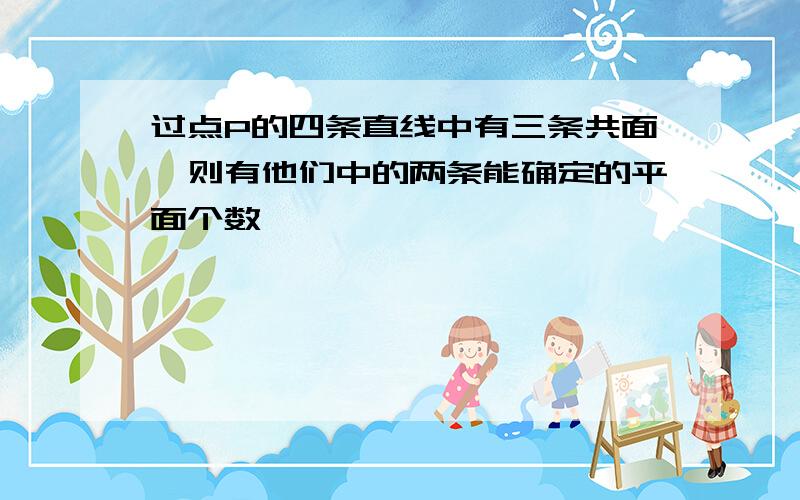 过点P的四条直线中有三条共面，则有他们中的两条能确定的平面个数